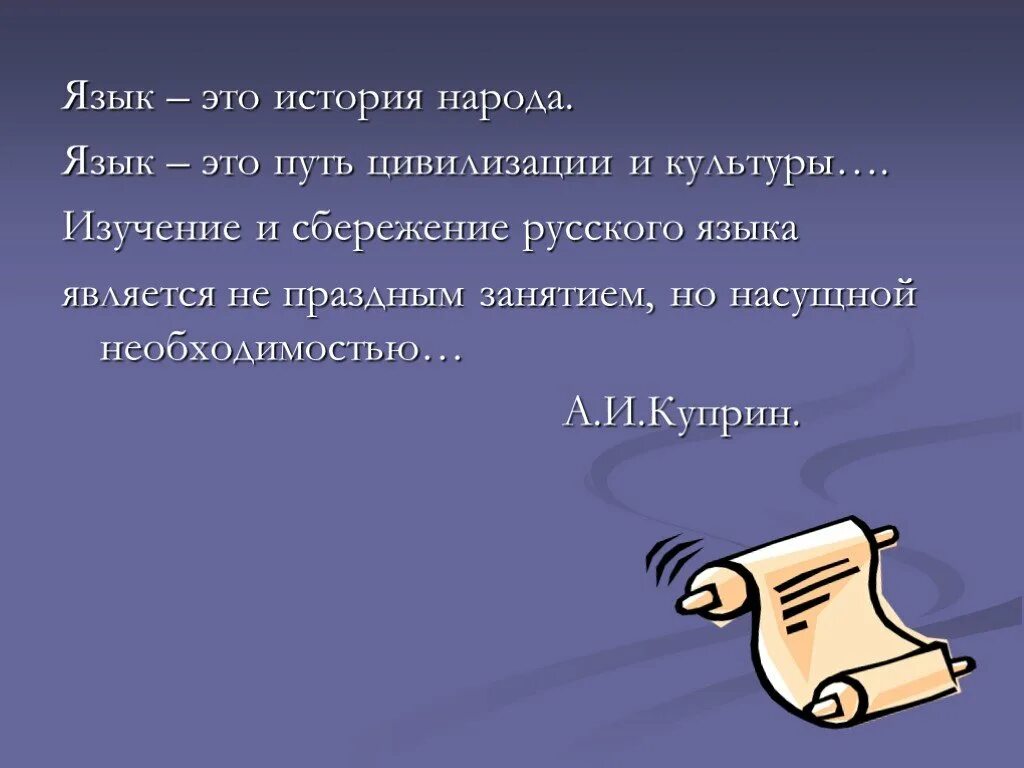 Язык – это история народа.

Язык – это путь цивилизации и культуры….

Изучение и сбережение русского языка

является не праздным занятием, но насущной необходимостью…

А.И.Куприн.